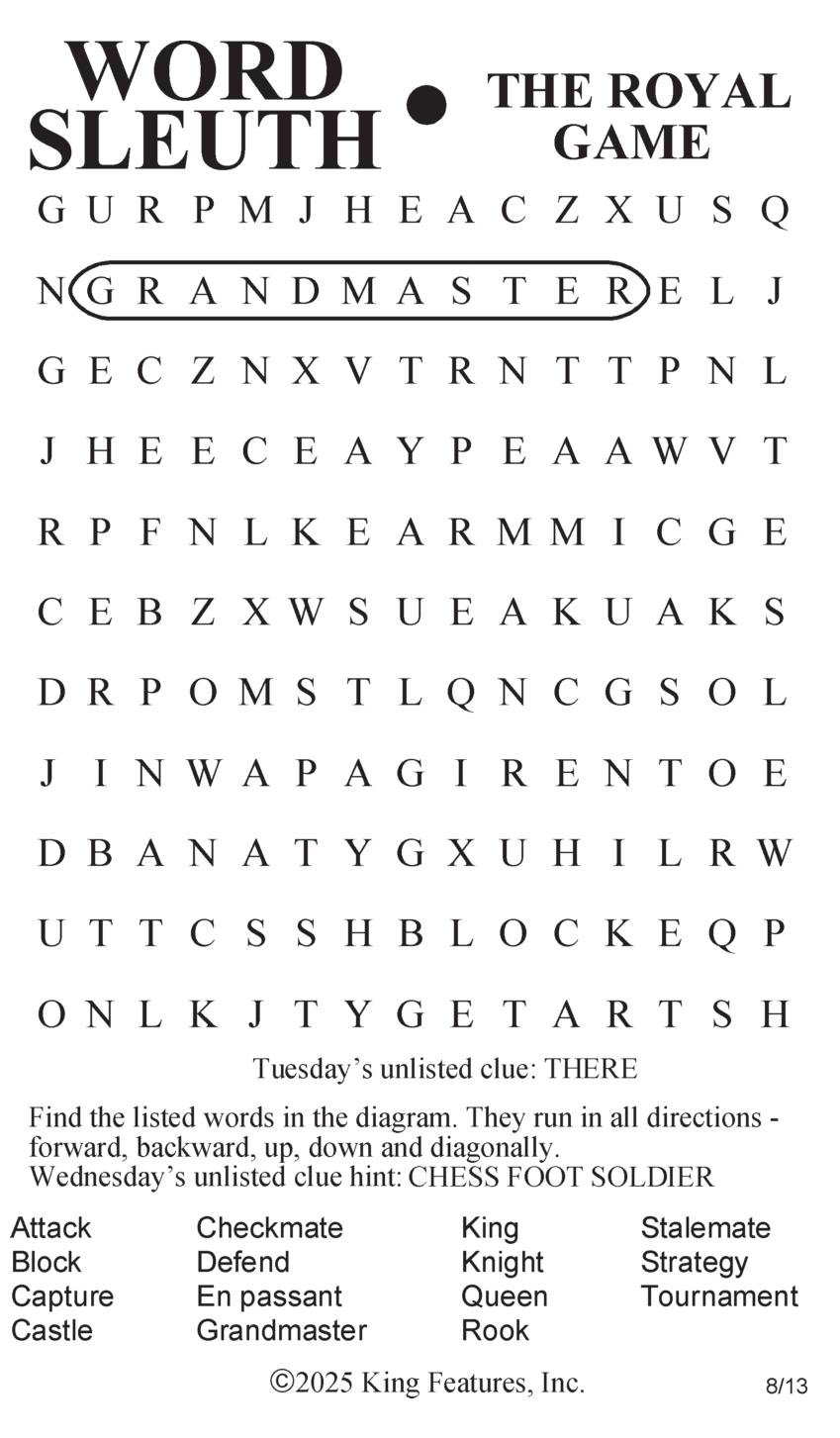 WORD SLEUTH • THE ROYAL GAME

G U R P M J H E A C Z X U S Q
N G R A N D M A S T E R E L J
G E C Z N X V T R N T T P N L
J H E E C E A Y P E A A W V T
R P F N L K E A R M M I C G E
C E B Z X W S U E A K U A K S
D R P O M S T L Q N C G S O L
J I N W A P A G I R E N T O E
D B A N A T Y G X U H I L R W
U T T C S S H B L O C K E Q P
O N L K J T Y G E T A R T S H

Tuesday's unlisted clue: THERE

Find the listed words in the diagram. They run in all directions - forward, backward, up, down and diagonally.
Wednesday's unlisted clue hint: CHESS FOOT SOLDIER

Attack
Block
Capture
Castle

Checkmate
Defend
En passant
Grandmaster

King
Knight
Queen
Rook

Stalemate
Strategy
Tournament

©2025 King Features, Inc.

8/13